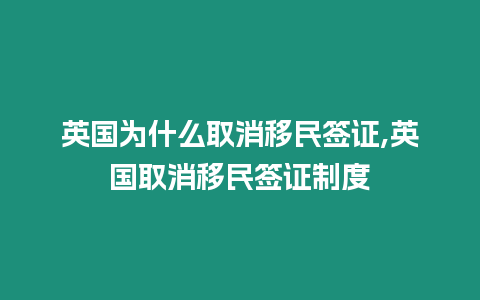 英国为什么取消移民签证,英国取消移民签证制度